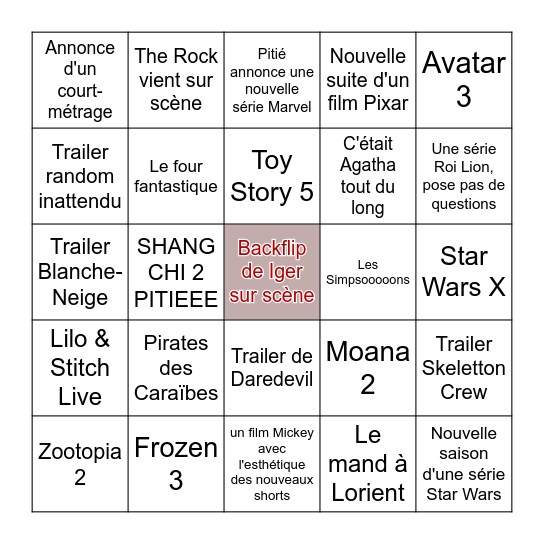 | | | | | |
|---|---|---|---|---|
| Annonce d'un court-métrage | The Rock vient sur scène | Pitié annonce une nouvelle série Marvel | Nouvelle suite d'un film Pixar | Avatar 3 |
| Trailer random inattendu | Le four fantastique | Toy Story 5 | C'était Agatha tout du long | Une série Roi Lion, pose pas de questions |
| Trailer Blanche-Neige | SHANG CHI 2 PITIEEE | Backflip de Iger sur scène | Les Simpsooooons | Star Wars X |
| Lilo & Stitch Live | Pirates des Caraïbes | Trailer de Daredevil | Moana 2 | Trailer Skeletton Crew |
| Zootopia 2 | Frozen 3 | un film Mickey avec l'esthétique des nouveaux shorts | Le mand à Lorient | Nouvelle saison d'une série Star Wars |